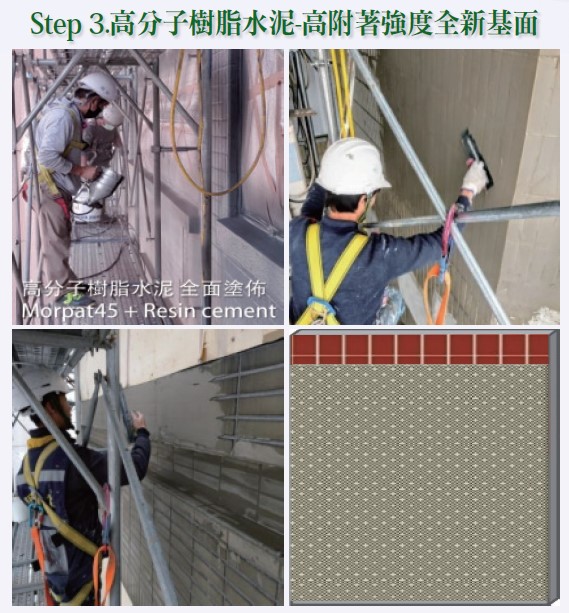 Step 3.高分子樹脂水泥-高附著強度全新基面

高分子樹脂水泥 全面塗佈
Morpat45 + Resin cement